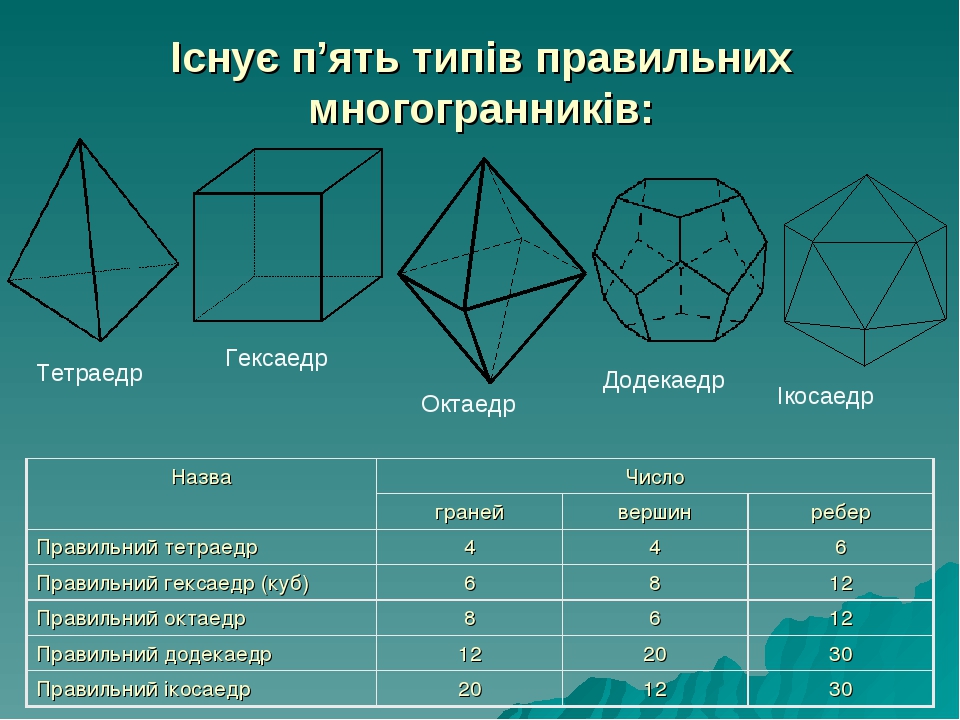 Існує п’ять типів правильних многогранників:

Тетраедр

Гексаедр

Октаедр

Додекаедр

Ікосаедр

| Назва | Число | | |
|---|---|---|---|
| | граней | вершин | ребер |
| Правильний тетраедр | 4 | 4 | 6 |
| Правильний гексаедр (куб) | 6 | 8 | 12 |
| Правильний октаедр | 8 | 6 | 12 |
| Правильний додекаедр | 12 | 20 | 30 |
| Правильний ікосаедр | 20 | 12 | 30 |